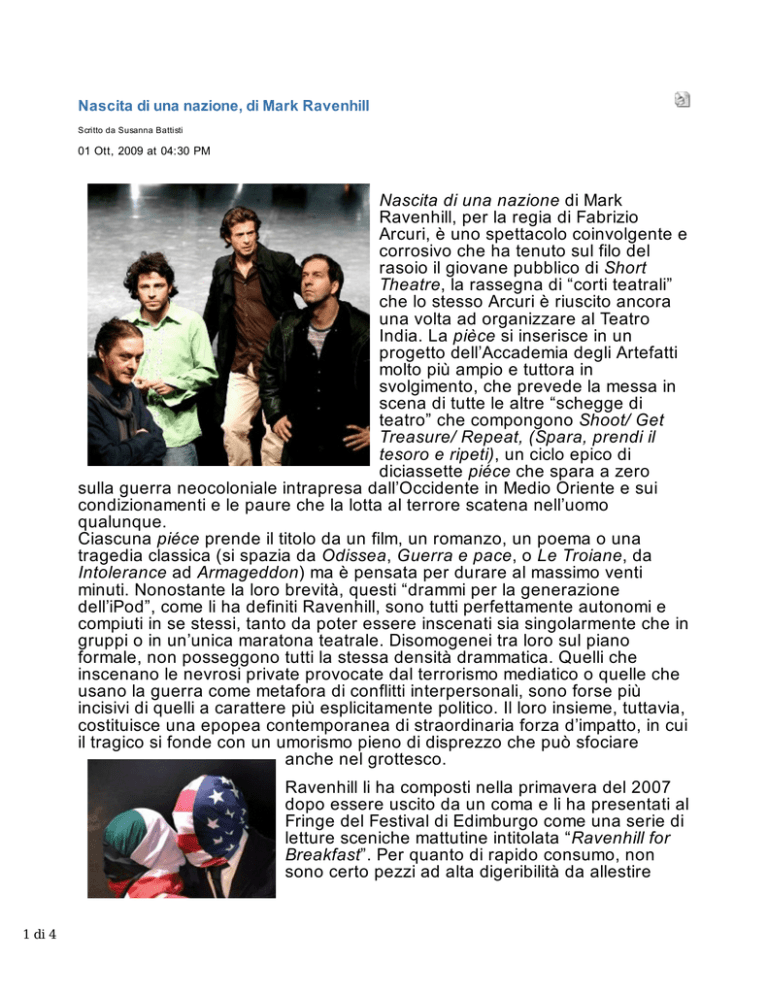 Nascita di una nazione, di Mark Ravenhill

Scritto da Susanna Battisti

01 Ott, 2009 at 04:30 PM

Nascita di una nazione di Mark Ravenhill, per la regia di Fabrizio Arcuri, è uno spettacolo coinvolgente e corrosivo che ha tenuto sul filo del rasoio il giovane pubblico di Short Theatre, la rassegna di "corti teatrali" che lo stesso Arcuri è riuscito ancora una volta ad organizzare al Teatro India. La pièce si inserisce in un progetto dell'Accademia degli Artefatti molto più ampio e tuttora in svolgimento, che prevede la messa in scena di tutte le altre "schegge di teatro" che compongono Shoot/ Get Treasure/ Repeat, (Spara, prendi il tesoro e ripeti), un ciclo epico di diciassette piéce che spara a zero sulla guerra neocoloniale intrapresa dall'Occidente in Medio Oriente e sui condizionamenti e le paure che la lotta al terrore scatena nell'uomo qualunque.

Ciascuna piéce prende il titolo da un film, un romanzo, un poema o una tragedia classica (si spazia da Odissea, Guerra e pace, o Le Troiane, da Intolerance ad Armageddon) ma è pensata per durare al massimo venti minuti. Nonostante la loro brevità, questi "drammi per la generazione dell'iPod", come li ha definiti Ravenhill, sono tutti perfettamente autonomi e compiuti in se stessi, tanto da poter essere inscenati sia singolarmente che in gruppi o in un'unica maratona teatrale. Disomogenei tra loro sul piano formale, non posseggono tutti la stessa densità drammatica. Quelli che inscenano le nevrosi private provocate dal terrorismo mediatico o quelle che usano la guerra come metafora di conflitti interpersonali, sono forse più incisivi di quelli a carattere più esplicitamente politico. Il loro insieme, tuttavia, costituisce una epopea contemporanea di straordinaria forza d'impatto, in cui il tragico si fonde con un umorismo pieno di disprezzo che può sfociare anche nel grottesco.

Ravenhill li ha composti nella primavera del 2007 dopo essere uscito da un coma e li ha presentati al Fringe del Festival di Edimburgo come una serie di letture sceniche mattutine intitolata "Ravenhill for Breakfast". Per quanto di rapido consumo, non sono certo pezzi ad alta digeribilità da allestire

1 di 4